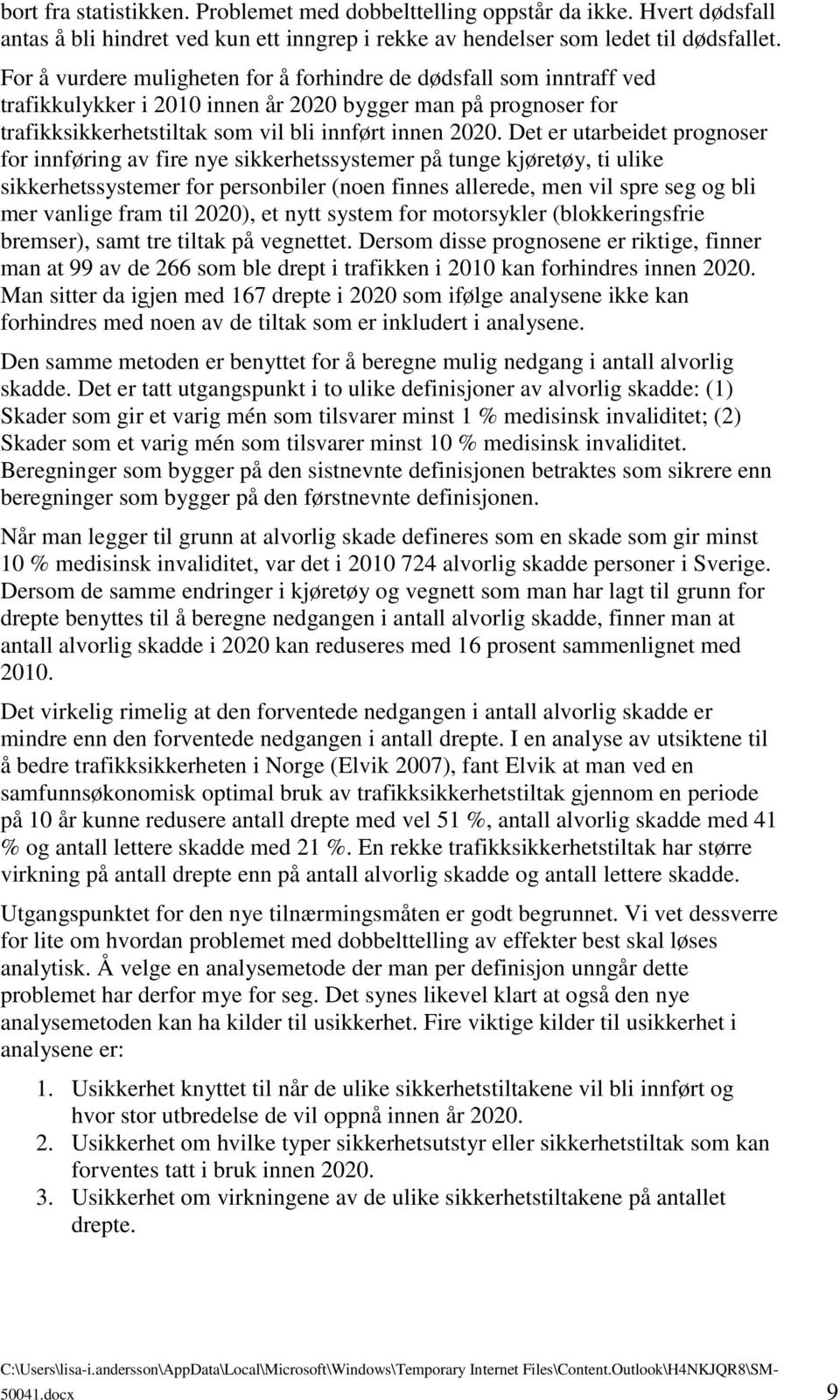 bort fra statistikken. Problemet med dobbelttelling oppstår da ikke. Hvert dødsfall antas å bli hindret ved kun ett inngrep i rekke av hendelser som ledet til dødsfallet. For å vurdere muligheten for å forhindre de dødsfall som inntraff ved trafikkulykker i 2010 innen år 2020 bygger man på prognoser for trafikksikkerhetstiltak som vil bli innført innen 2020. Det er utarbeidet prognoser for innføring av fire nye sikkerhetssystemer på tunge kjøretøy, ti ulike sikkerhetssystemer for personbiler (noen finnes allerede, men vil spre seg og bli mer vanlige fram til 2020), et nytt system for motorsykler (blokkeringsfrie bremser), samt tre tiltak på vegnettet. Dersom disse prognosene er riktige, finner man at 99 av de 266 som ble drept i trafikken i 2010 kan forhindres innen 2020. Man sitter da igjen med 167 drepte i 2020 som ifølge analysene ikke kan forhindres med noen av de tiltak som er inkludert i analysene.

Den samme metoden er benyttet for å beregne mulig nedgang i antall alvorlig skadde. Det er tatt utgangspunkt i to ulike definisjoner av alvorlig skadde: (1) Skader som gir et varig mén som tilsvarer minst 1 % medisinsk invaliditet; (2) Skader som et varig mén som tilsvarer minst 10 % medisinsk invaliditet. Beregninger som bygger på den sistnevnte definisjonen betraktes som sikrere enn beregninger som bygger på den førstnevnte definisjonen.

Når man legger til grunn at alvorlig skade defineres som en skade som gir minst 10 % medisinsk invaliditet, var det i 2010 724 alvorlig skadde personer i Sverige. Dersom de samme endringer i kjøretøy og vegnett som man har lagt til grunn for drepte benyttes til å beregne nedgangen i antall alvorlig skadde, finner man at antall alvorlig skadde i 2020 kan reduseres med 16 prosent sammenlignet med 2010.

Det virkelig rimelig at den forventede nedgangen i antall alvorlig skadde er mindre enn den forventede nedgangen i antall drepte. I en analyse av utsiktene til å bedre trafikksikkerheten i Norge (Elvik 2007), fant Elvik at man ved en samfunnsøkonomisk optimal bruk av trafikksikkerhetstiltak gjennom en periode på 10 år kunne redusere antall drepte med vel 51 %, antall alvorlig skadde med 41 % og antall lettere skadde med 21 %. En rekke trafikksikkerhetstiltak har større virkning på antall drepte enn på antall alvorlig skadde og antall lettere skadde.

Utgangspunktet for den nye tilnærmingsmåten er godt begrunnet. Vi vet dessverre for lite om hvordan problemet med dobbelttelling av effekter best skal løses analytisk. Å velge en analysemetode der man per definisjon unngår dette problemet har derfor mye for seg. Det synes likevel klart at også den nye analysemetoden kan ha kilder til usikkerhet. Fire viktige kilder til usikkerhet i analysene er:

1. Usikkerhet knyttet til når de ulike sikkerhetstiltakene vil bli innført og hvor stor utbredelse de vil oppnå innen år 2020.
2. Usikkerhet om hvilke typer sikkerhetsutstyr eller sikkerhetstiltak som kan forventes tatt i bruk innen 2020.
3. Usikkerhet om virkningene av de ulike sikkerhetstiltakene på antallet drepte.

C:\Users\lisa-i.andersson\AppData\Local\Microsoft\Windows\Temporary Internet Files\Content.Outlook\H4NKJQR8\SM-50041.docx 9